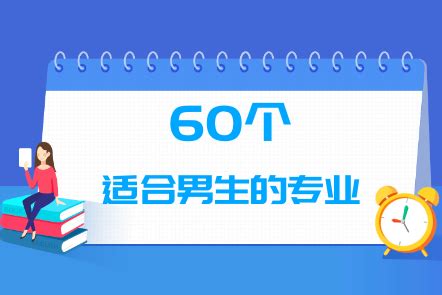 60个

适合男生的专业